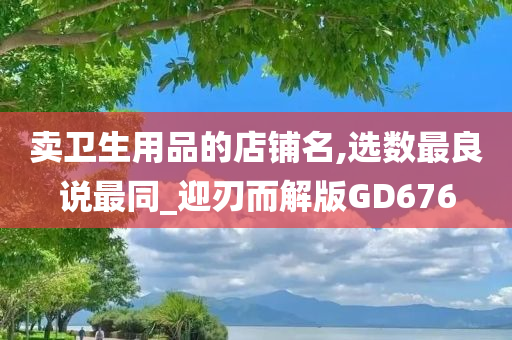 卖卫生用品的店铺名,选数最良说最同_迎刃而解版GD676